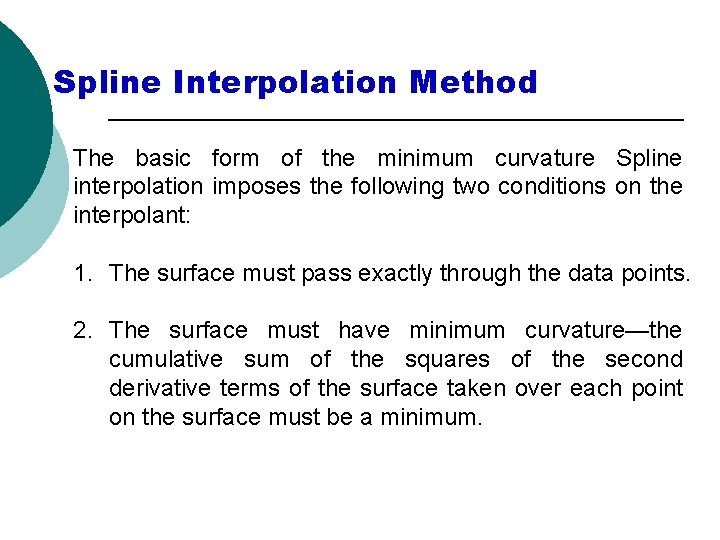 Spline Interpolation Method

The basic form of the minimum curvature Spline interpolation imposes the following two conditions on the interpolant:

1. The surface must pass exactly through the data points.

2. The surface must have minimum curvature—the cumulative sum of the squares of the second derivative terms of the surface taken over each point on the surface must be a minimum.